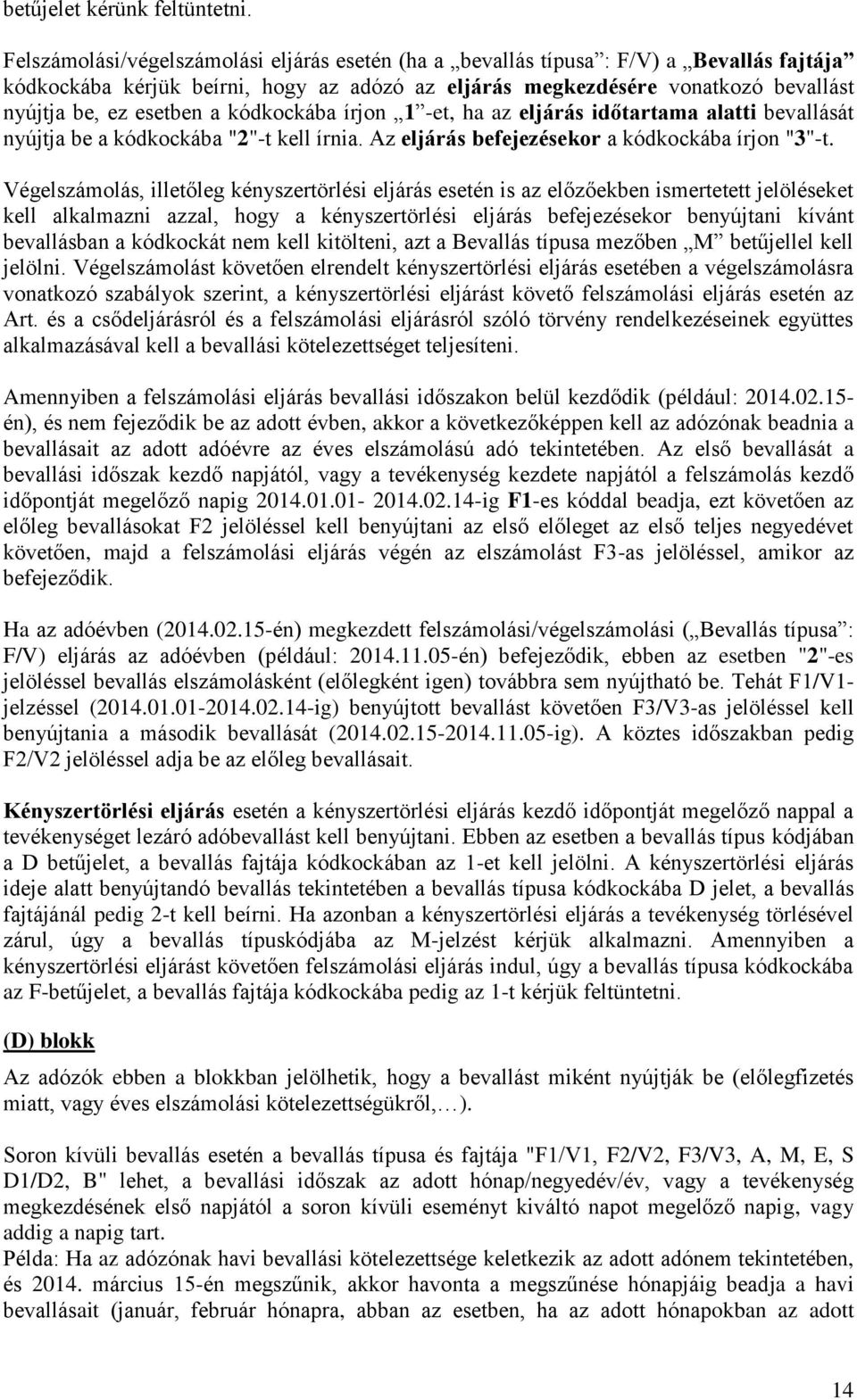 betűjelet kérünk feltüntetni.

Felszámolási/végelszámolási eljárás esetén (ha a „bevallás típusa”: F/V) a „Bevallás fajtája” kódkockába kérjük beírni, hogy az adózó az eljárás megkezdésére vonatkozó bevallást nyújtja be, ez esetben a kódkockába írjon „1”-et, ha az eljárás időtartama alatti bevallását nyújtja be a kódkockába "2"-t kell írnia. Az eljárás befejezésekor a kódkockába írjon "3"-t.

Végelszámolás, illetőleg kényszertörlési eljárás esetén is az előzőekben ismertetett jelöléseket kell alkalmazni azzal, hogy a kényszertörlési eljárás befejezésekor benyújtani kívánt bevallásban a kódkockát nem kell kitölteni, azt a Bevallás típusa mezőben „M” betűjellel kell jelölni. Végelszámolást követően elrendelt kényszertörlési eljárás esetében a végelszámolásra vonatkozó szabályok szerint, a kényszertörlési eljárást követő felszámolási eljárás esetén az Art. és a csődeljárásról és a felszámolási eljárásról szóló törvény rendelkezéseinek együttes alkalmazásával kell a bevallási kötelezettséget teljesíteni.

Amennyiben a felszámolási eljárás bevallási időszakon belül kezdődik (például: 2014.02.15-én), és nem fejeződik be az adott évben, akkor a következőképpen kell az adózónak beadnia a bevallásait az adott adóévre az éves elszámolású adó tekintetében. Az első bevallását a bevallási időszak kezdő napjától, vagy a tevékenység kezdete napjától a felszámolás kezdő időpontját megelőző napig 2014.01.01- 2014.02.14-ig F1-es kóddal beadja, ezt követően az előleg bevallásokat F2 jelöléssel kell benyújtani az első előleget az első teljes negyedévet követően, majd a felszámolási eljárás végén az elszámolást F3-as jelöléssel, amikor az befejeződik.

Ha az adóévben (2014.02.15-én) megkezdett felszámolási/végelszámolási („Bevallás típusa”: F/V) eljárás az adóévben (például: 2014.11.05-én) befejeződik, ebben az esetben "2"-es jelöléssel bevallás elszámolásként (előlegként igen) továbbra sem nyújtható be. Tehát F1/V1-jelzéssel (2014.01.01-2014.02.14-ig) benyújtott bevallást követően F3/V3-as jelöléssel kell benyújtania a második bevallását (2014.02.15-2014.11.05-ig). A köztes időszakban pedig F2/V2 jelöléssel adja be az előleg bevallásait.

Kényszertörlési eljárás esetén a kényszertörlési eljárás kezdő időpontját megelőző nappal a tevékenységet lezáró adóbevallást kell benyújtani. Ebben az esetben a bevallás típus kódjában a D betűjelet, a bevallás fajtája kódkockában az 1-et kell jelölni. A kényszertörlési eljárás ideje alatt benyújtandó bevallás tekintetében a bevallás típusa kódkockába D jelet, a bevallás fajtájánál pedig 2-t kell beírni. Ha azonban a kényszertörlési eljárás a tevékenység törlésével zárul, úgy a bevallás típuskódjába az M-jelzést kérjük alkalmazni. Amennyiben a kényszertörlési eljárást követően felszámolási eljárás indul, úgy a bevallás típusa kódkockába az F-betűjelet, a bevallás fajtája kódkockába pedig az 1-t kérjük feltüntetni.

(D) blokk

Az adózók ebben a blokkban jelölhetik, hogy a bevallást miként nyújtják be (előlegfizetés miatt, vagy éves elszámolási kötelezettségükről,…).

Soron kívüli bevallás esetén a bevallás típusa és fajtája "F1/V1, F2/V2, F3/V3, A, M, E, S D1/D2, B" lehet, a bevallási időszak az adott hónap/negyedév/év, vagy a tevékenység megkezdésének első napjától a soron kívüli eseményt kiváltó napot megelőző napig, vagy addig a napig tart.
Példa: Ha az adózónak havi bevallási kötelezettsége keletkezik az adott adónem tekintetében, és 2014. március 15-én megszűnik, akkor havonta a megszűnése hónapjáig beadja a havi bevallásait (január, február hónapra, abban az esetben, ha az adott hónapokban az adott

14